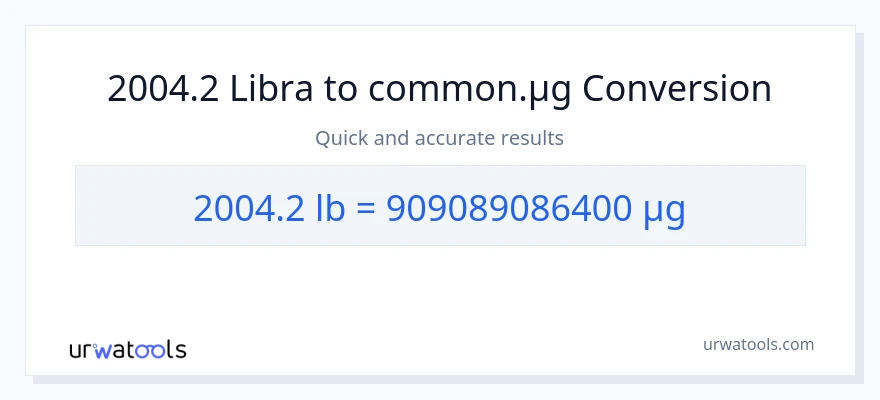 2004.2 Libra to common.µg Conversion

Quick and accurate results

2004.2 lb = 909089086400 µg

urwatools

urwatools.com